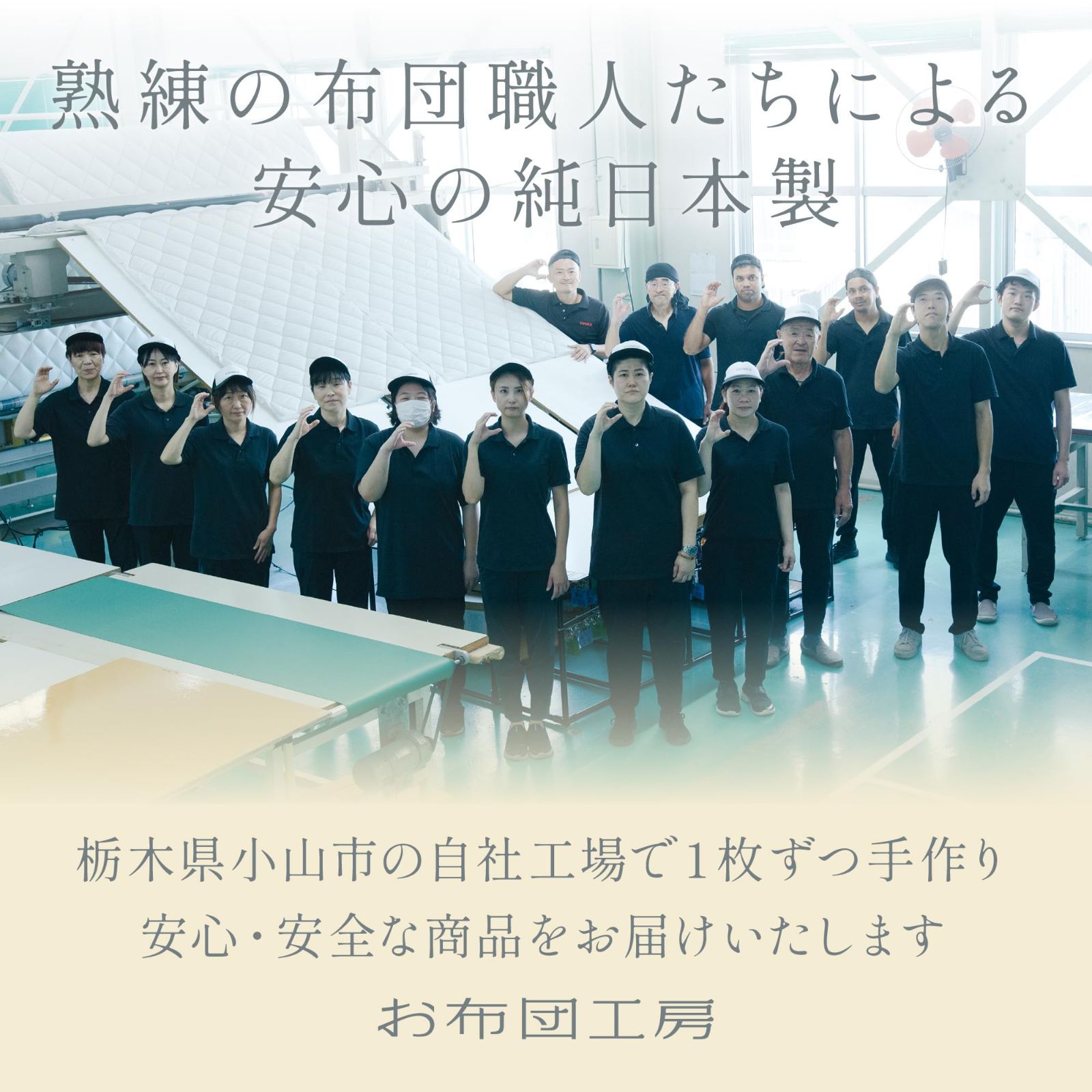 熟練の布団職人たちによる
安心の純日本製

栃木県小山市の自社工場で1枚ずつ手作り
安心・安全な商品をお届けいたします

お布団工房